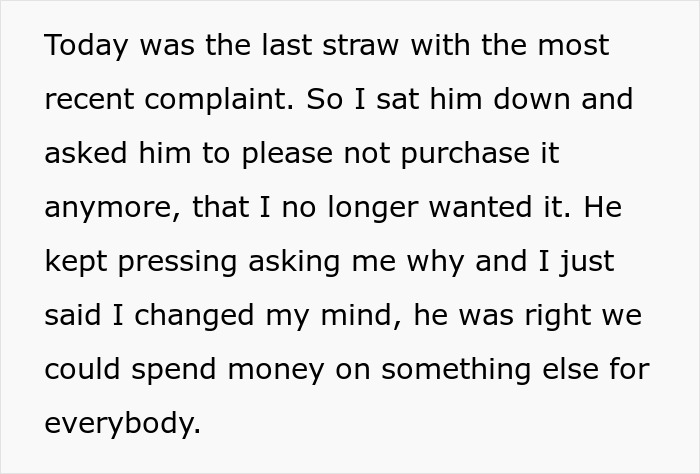 Today was the last straw with the most recent complaint. So I sat him down and asked him to please not purchase it anymore, that I no longer wanted it. He kept pressing asking me why and I just said I changed my mind, he was right we could spend money on something else for everybody.